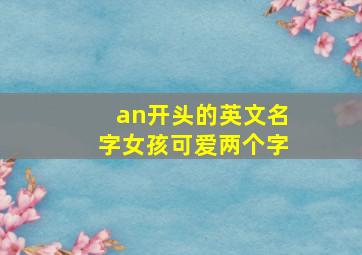 an开头的英文名字女孩可爱两个字